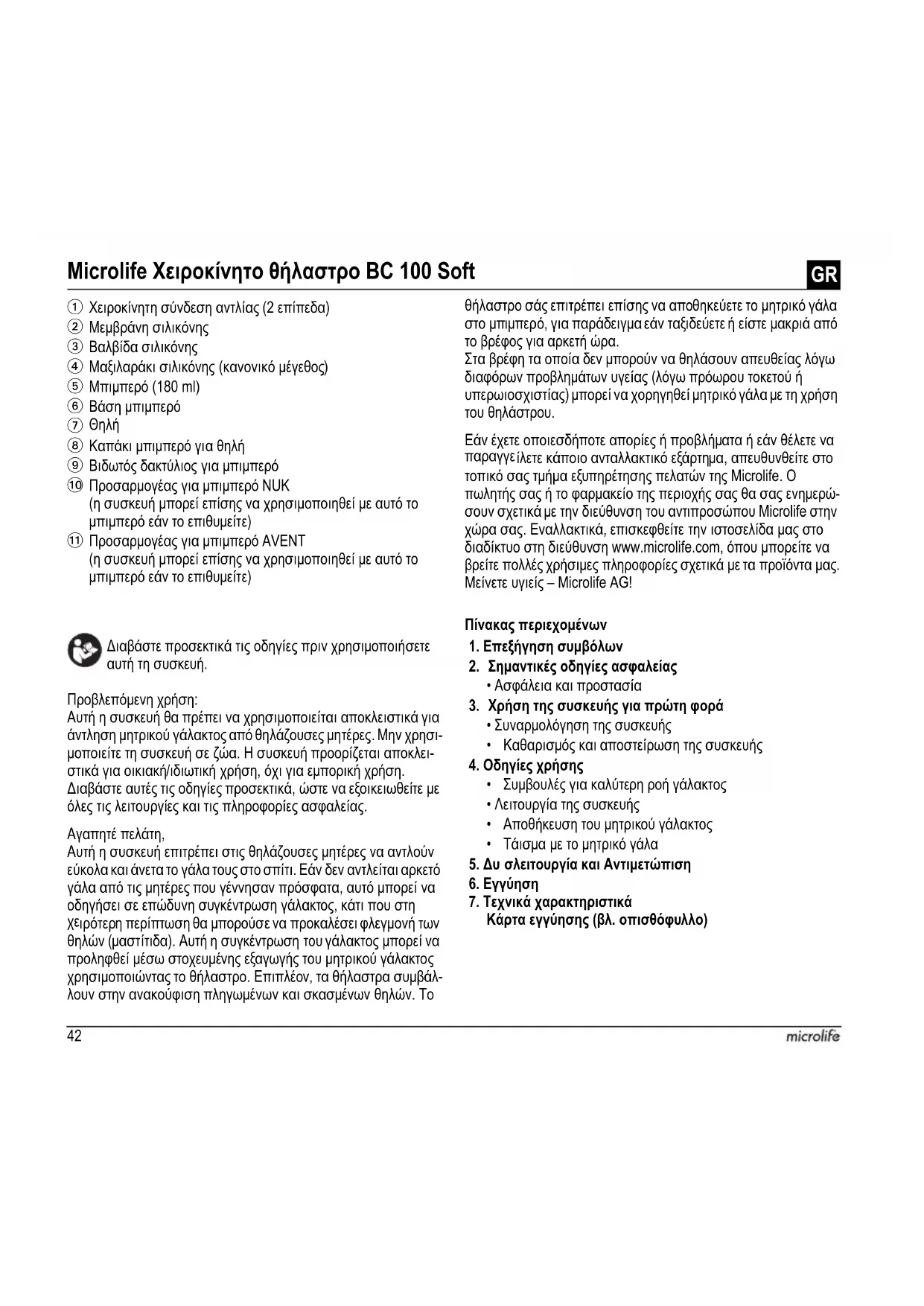 Microlife Χειροκίνητο θήλαστρο BC 100 Soft

GR

① Χειροκίνητη σύνδεση αντλίας (2 επίπεδα)
② Μεμβράνη σιλικόνης
③ Βαλβίδα σιλικόνης
④ Μαξιλαράκι σιλικόνης (κανονικό μέγεθος)
⑤ Μπιμπερό (180 ml)
⑥ Βάση μπιμπερό
⑦ Θηλή
⑧ Καπάκι μπιμπερό για θηλή
⑨ Βιδωτός δακτύλιος για μπιμπερό
⑩ Προσαρμογέας για μπιμπερό NUK
(η συσκευή μπορεί επίσης να χρησιμοποιηθεί με αυτό το μπιμπερό εάν το επιθυμείτε)
⑪ Προσαρμογέας για μπιμπερό AVENT
(η συσκευή μπορεί επίσης να χρησιμοποιηθεί με αυτό το μπιμπερό εάν το επιθυμείτε)

Διαβάστε προσεκτικά τις οδηγίες πριν χρησιμοποιήσετε αυτή τη συσκευή.

Προβλεπόμενη χρήση:
Αυτή η συσκευή θα πρέπει να χρησιμοποιείται αποκλειστικά για άντληση μητρικού γάλακτος από θηλάζουσες μητέρες. Μην χρησιμοποιείτε τη συσκευή σε ζώα. Η συσκευή προορίζεται αποκλειστικά για οικιακή/ιδιωτική χρήση, όχι για εμπορική χρήση. Διαβάστε αυτές τις οδηγίες προσεκτικά, ώστε να εξοικειωθείτε με όλες τις λειτουργίες και τις πληροφορίες ασφαλείας.

Αγαπητέ πελάτη,
Αυτή η συσκευή επιτρέπει στις θηλάζουσες μητέρες να αντλούν εύκολα και άνετα το γάλα τους στο σπίτι. Εάν δεν αντλείται αρκετό γάλα από τις μητέρες που γέννησαν πρόσφατα, αυτό μπορεί να οδηγήσει σε επώδυνη συγκέντρωση γάλακτος, κάτι που στη χειρότερη περίπτωση θα μπορούσε να προκαλέσει φλεγμονή των θηλών (μαστίτιδα). Αυτή η συγκέντρωση του γάλακτος μπορεί να προληφθεί μέσω στοχευμένης εξαγωγής του μητρικού γάλακτος χρησιμοποιώντας το θήλαστρο. Επιπλέον, τα θήλαστρα συμβάλλουν στην ανακούφιση πληγωμένων και σκασμένων θηλών. Το θήλαστρο σάς επιτρέπει επίσης να αποθηκεύετε το μητρικό γάλα στο μπιμπερό, για παράδειγμα εάν ταξιδεύετε ή είστε μακριά από το βρέφος για αρκετή ώρα.
Στα βρέφη τα οποία δεν μπορούν να θηλάσουν απευθείας λόγω διαφόρων προβλημάτων υγείας (λόγω πρόωρου τοκετού ή υπερωιοσχιστίας) μπορεί να χορηγηθεί μητρικό γάλα με τη χρήση του θηλάστρου.

Εάν έχετε οποιεσδήποτε απορίες ή προβλήματα ή εάν θέλετε να παραγγείλετε κάποιο ανταλλακτικό εξάρτημα, απευθυνθείτε στο τοπικό σας τμήμα εξυπηρέτησης πελατών της Microlife. Ο πωλητής σας ή το φαρμακείο της περιοχής σας θα σας ενημερώσουν σχετικά με την διεύθυνση του αντιπροσώπου Microlife στην χώρα σας. Εναλλακτικά, επισκεφθείτε την ιστοσελίδα μας στο διαδίκτυο στη διεύθυνση www.microlife.com, όπου μπορείτε να βρείτε πολλές χρήσιμες πληροφορίες σχετικά με τα προϊόντα μας.
Μείνετε υγιείς – Microlife AG!

Πίνακας περιεχομένων
1. Επεξήγηση συμβόλων
2. Σημαντικές οδηγίες ασφαλείας
• Ασφάλεια και προστασία
3. Χρήση της συσκευής για πρώτη φορά
• Συναρμολόγηση της συσκευής
• Καθαρισμός και αποστείρωση της συσκευής
4. Οδηγίες χρήσης
• Συμβουλές για καλύτερη ροή γάλακτος
• Λειτουργία της συσκευής
• Αποθήκευση του μητρικού γάλακτος
• Τάισμα με το μητρικό γάλα
5. Δυ σλειτουργία και Αντιμετώπιση
6. Εγγύηση
7. Τεχνικά χαρακτηριστικά
Κάρτα εγγύησης (βλ. οπισθόφυλλο)

42

microlife